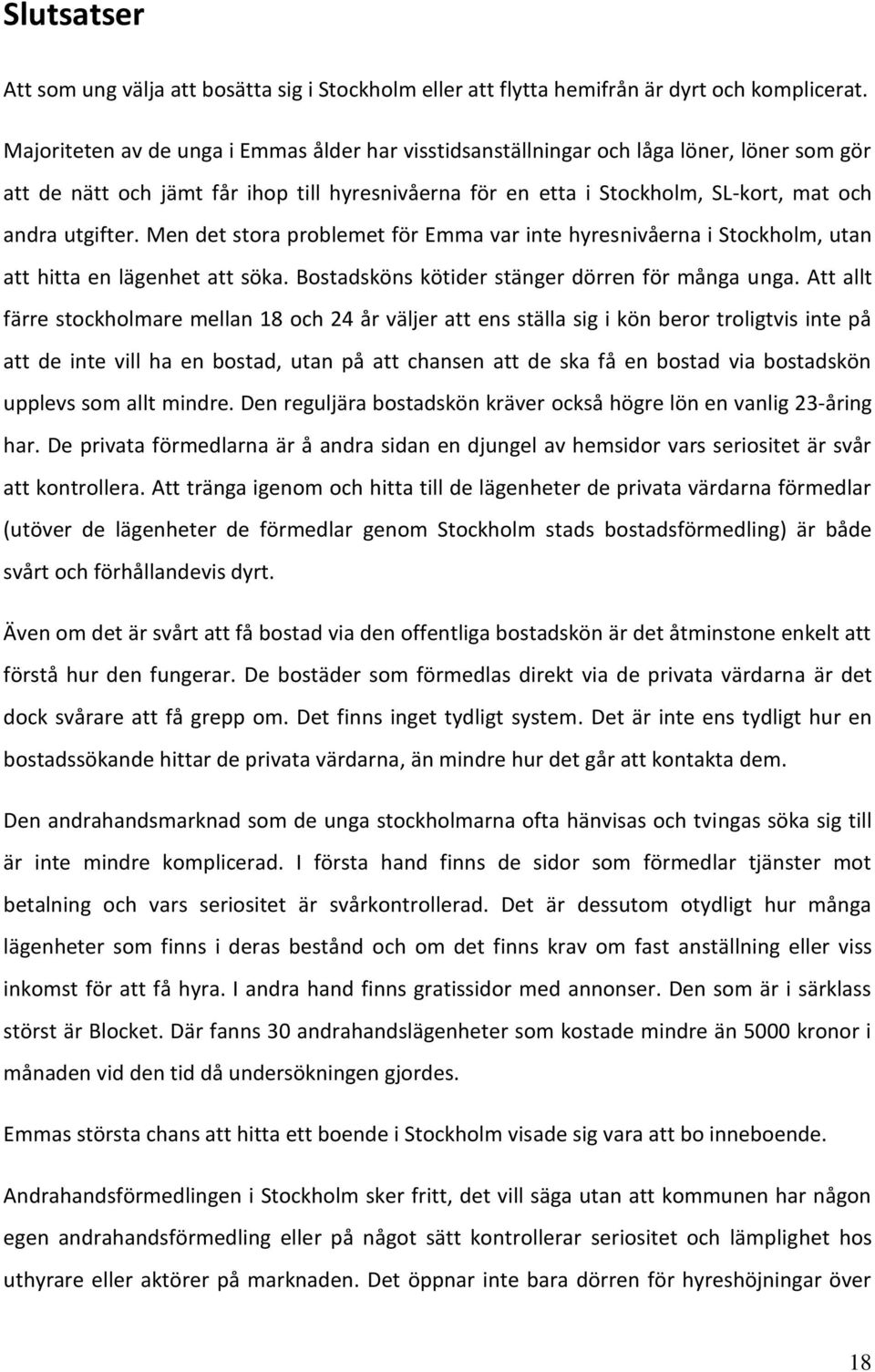 Slutsatser

Att som ung välja att bosätta sig i Stockholm eller att flytta hemifrån är dyrt och komplicerat.

Majoriteten av de unga i Emmas ålder har visstidsanställningar och låga löner, löner som gör att de nätt och jämt får ihop till hyresnivåerna för en etta i Stockholm, SL-kort, mat och andra utgifter. Men det stora problemet för Emma var inte hyresnivåerna i Stockholm, utan att hitta en lägenhet att söka. Bostadsköns kötider stänger dörren för många unga. Att allt färre stockholmare mellan 18 och 24 år väljer att ens ställa sig i kön beror troligtvis inte på att de inte vill ha en bostad, utan på att chansen att de ska få en bostad via bostadskön upplevs som allt mindre. Den reguljära bostadskön kräver också högre lön en vanlig 23-åring har. De privata förmedlarna är å andra sidan en djungel av hemsidor vars seriositet är svår att kontrollera. Att tränga igenom och hitta till de lägenheter de privata värdarna förmedlar (utöver de lägenheter de förmedlar genom Stockholm stads bostadsförmedling) är både svårt och förhållandevis dyrt.

Även om det är svårt att få bostad via den offentliga bostadskön är det åtminstone enkelt att förstå hur den fungerar. De bostäder som förmedlas direkt via de privata värdarna är det dock svårare att få grepp om. Det finns inget tydligt system. Det är inte ens tydligt hur en bostadssökande hittar de privata värdarna, än mindre hur det går att kontakta dem.

Den andrahandsmarknad som de unga stockholmarna ofta hänvisas och tvingas söka sig till är inte mindre komplicerad. I första hand finns de sidor som förmedlar tjänster mot betalning och vars seriositet är svårkontrollerad. Det är dessutom otydligt hur många lägenheter som finns i deras bestånd och om det finns krav om fast anställning eller viss inkomst för att få hyra. I andra hand finns gratissidor med annonser. Den som är i särklass störst är Blocket. Där fanns 30 andrahandslägenheter som kostade mindre än 5000 kronor i månaden vid den tid då undersökningen gjordes.

Emmas största chans att hitta ett boende i Stockholm visade sig vara att bo inneboende.

Andrahandsförmedlingen i Stockholm sker fritt, det vill säga utan att kommunen har någon egen andrahandsförmedling eller på något sätt kontrollerar seriositet och lämplighet hos uthyrare eller aktörer på marknaden. Det öppnar inte bara dörren för hyreshöjningar över

18